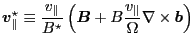 $\boldsymbol{v}_{\parallel}^{\star} \equiv \frac{v_{\parallel}}{B^{\star}} \left( \boldsymbol{B} + B \frac{v_{\parallel}}{\Omega} \nabla \times \boldsymbol{b} \right)$